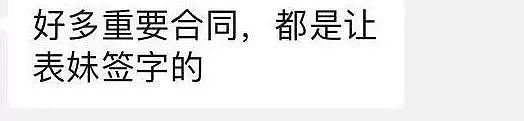 好多重要合同，都是让表妹签字的